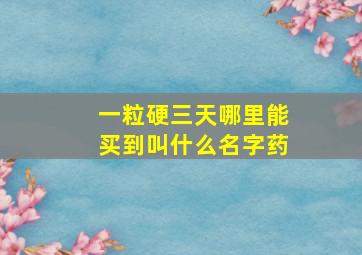 一粒硬三天哪里能买到叫什么名字药